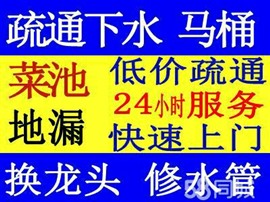 疏通下水 马桶

菜池
地漏

低价疏通
24小时服务
快速上门

换龙头 修水管

58同城